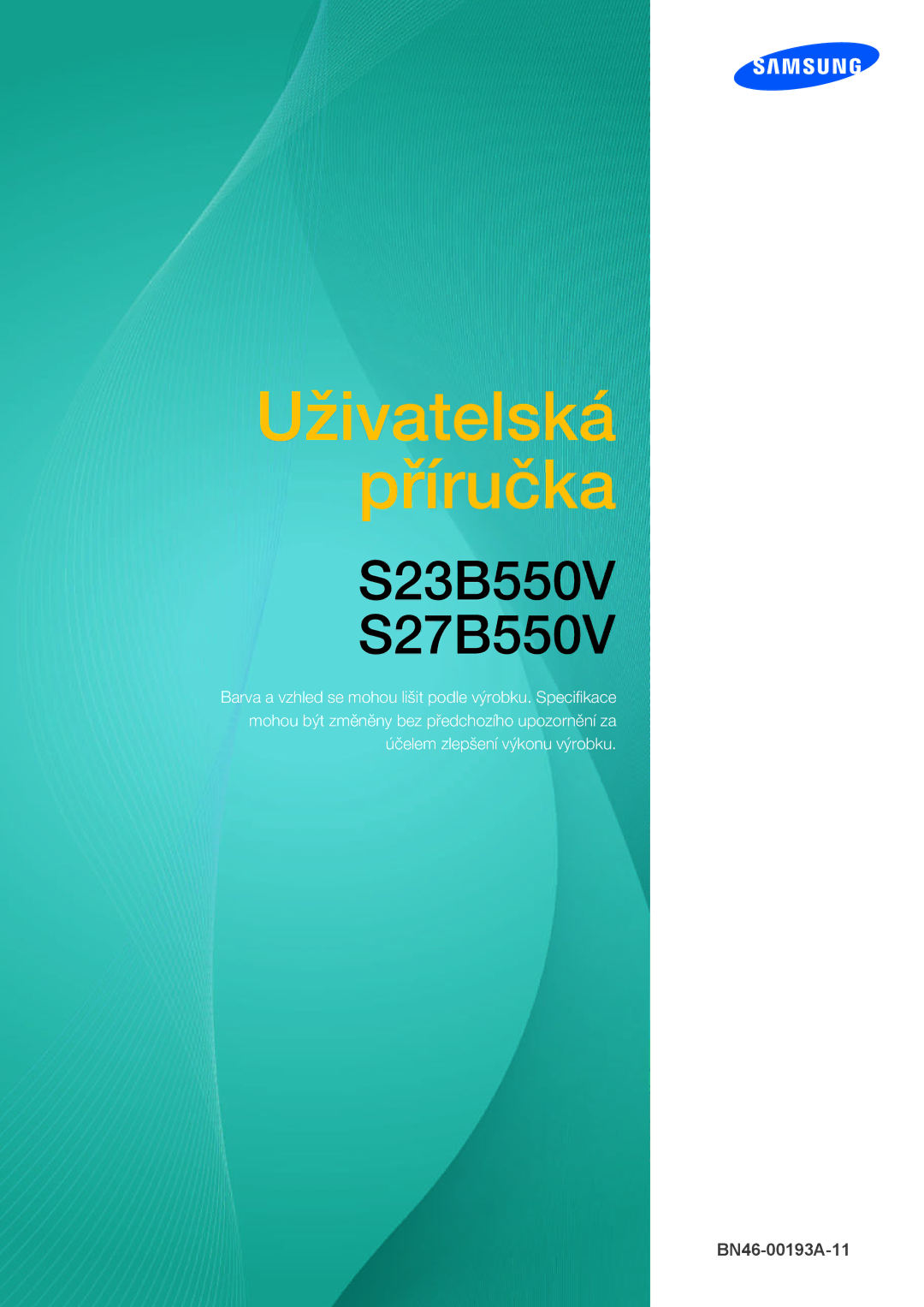 SAMSUNG

Uživatelská příručka

S23B550V
S27B550V

Barva a vzhled se mohou lišit podle výrobku. Specifikace mohou být změněny bez předchozího upozornění za účelem zlepšení výkonu výrobku.

BN46-00193A-11